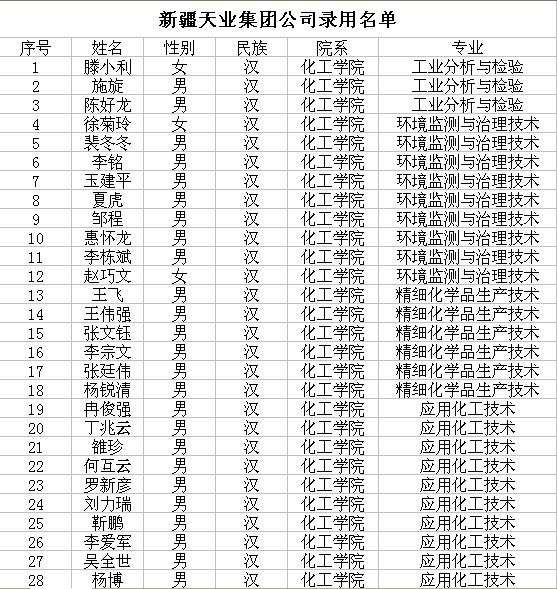 新疆天业集团公司录用名单

| 序号 | 姓名 | 性别 | 民族 | 院系 | 专业 |
|---|---|---|---|---|---|
| 1 | 滕小利 | 女 | 汉 | 化工学院 | 工业分析与检验 |
| 2 | 施旋 | 男 | 汉 | 化工学院 | 工业分析与检验 |
| 3 | 陈好龙 | 男 | 汉 | 化工学院 | 工业分析与检验 |
| 4 | 徐菊玲 | 女 | 汉 | 化工学院 | 环境监测与治理技术 |
| 5 | 裴冬冬 | 男 | 汉 | 化工学院 | 环境监测与治理技术 |
| 6 | 李铭 | 男 | 汉 | 化工学院 | 环境监测与治理技术 |
| 7 | 玉建平 | 男 | 汉 | 化工学院 | 环境监测与治理技术 |
| 8 | 夏虎 | 男 | 汉 | 化工学院 | 环境监测与治理技术 |
| 9 | 邹程 | 男 | 汉 | 化工学院 | 环境监测与治理技术 |
| 10 | 惠怀龙 | 男 | 汉 | 化工学院 | 环境监测与治理技术 |
| 11 | 李栋斌 | 男 | 汉 | 化工学院 | 环境监测与治理技术 |
| 12 | 赵巧文 | 女 | 汉 | 化工学院 | 环境监测与治理技术 |
| 13 | 王飞 | 男 | 汉 | 化工学院 | 精细化学品生产技术 |
| 14 | 王伟强 | 男 | 汉 | 化工学院 | 精细化学品生产技术 |
| 15 | 张文钰 | 男 | 汉 | 化工学院 | 精细化学品生产技术 |
| 16 | 李宗文 | 男 | 汉 | 化工学院 | 精细化学品生产技术 |
| 17 | 张廷伟 | 男 | 汉 | 化工学院 | 精细化学品生产技术 |
| 18 | 杨锐清 | 男 | 汉 | 化工学院 | 精细化学品生产技术 |
| 19 | 冉俊强 | 男 | 汉 | 化工学院 | 应用化工技术 |
| 20 | 丁兆云 | 男 | 汉 | 化工学院 | 应用化工技术 |
| 21 | 雒珍 | 男 | 汉 | 化工学院 | 应用化工技术 |
| 22 | 何互云 | 男 | 汉 | 化工学院 | 应用化工技术 |
| 23 | 罗新彦 | 男 | 汉 | 化工学院 | 应用化工技术 |
| 24 | 刘力瑞 | 男 | 汉 | 化工学院 | 应用化工技术 |
| 25 | 靳鹏 | 男 | 汉 | 化工学院 | 应用化工技术 |
| 26 | 李爱军 | 男 | 汉 | 化工学院 | 应用化工技术 |
| 27 | 吴全世 | 男 | 汉 | 化工学院 | 应用化工技术 |
| 28 | 杨博 | 男 | 汉 | 化工学院 | 应用化工技术 |